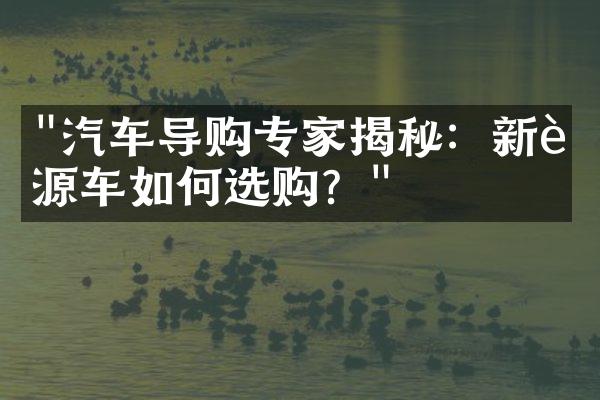 "汽车导购专家揭秘：新è源车如何选购？"